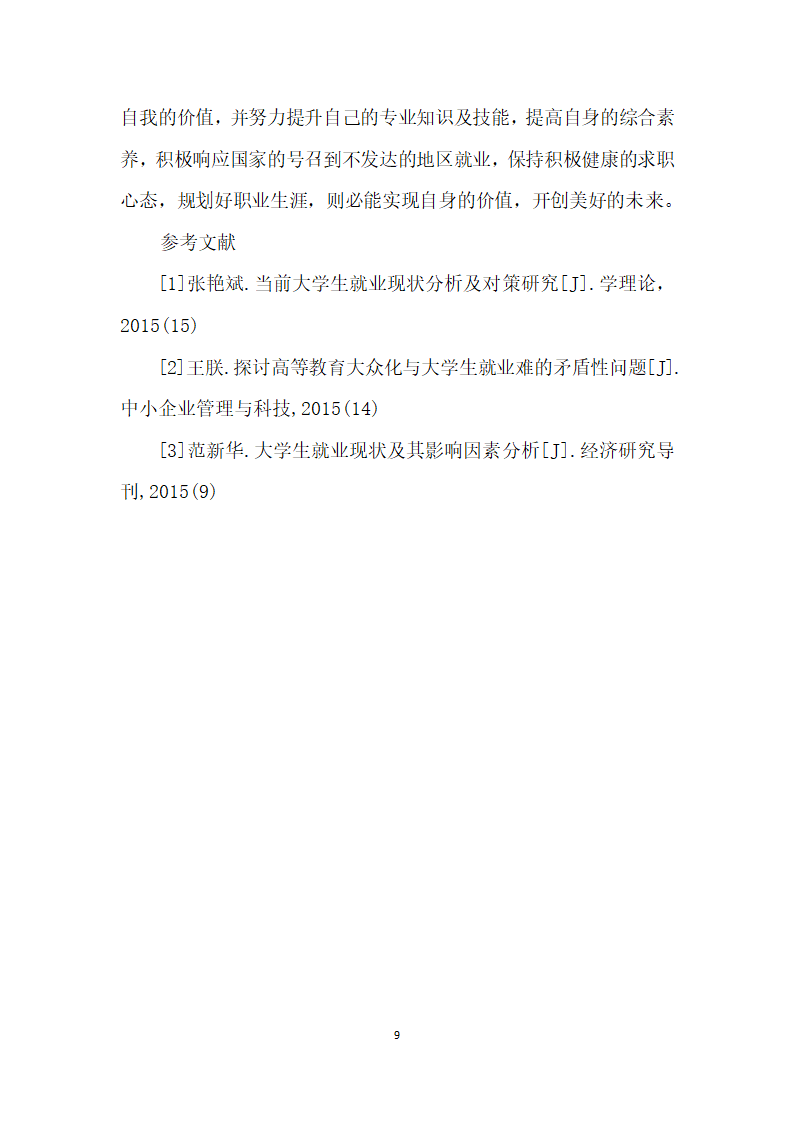 自我的价值，并努力提升自己的专业知识及技能，提高自身的综合素养，积极响应国家的号召到不发达的地区就业，保持积极健康的求职心态，规划好职业生涯，则必能实现自身的价值，开创美好的未来。

参考文献

[1]张艳斌.当前大学生就业现状分析及对策研究[J].学理论，2015(15)

[2]王朕.探讨高等教育大众化与大学生就业难的矛盾性问题[J].中小企业管理与科技,2015(14)

[3]范新华.大学生就业现状及其影响因素分析[J].经济研究导刊,2015(9)

9